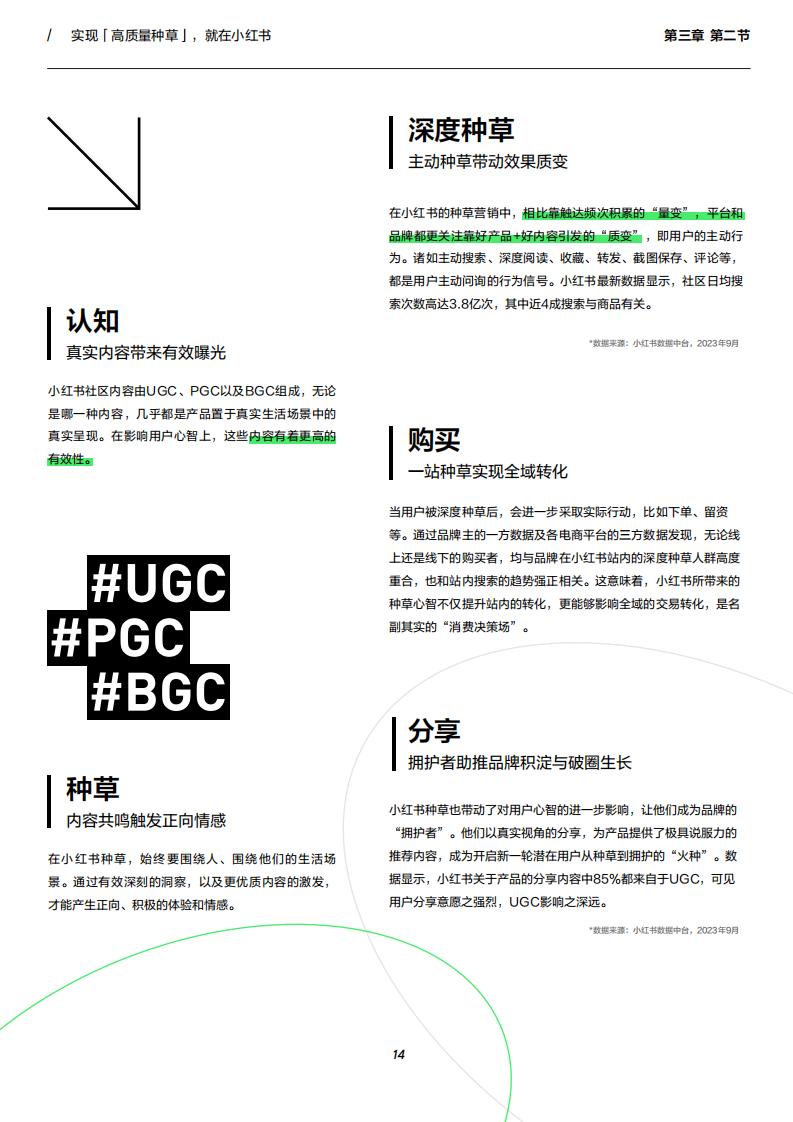 / 实现「高质量种草」，就在小红书

第三章 第二节

认知
真实内容带来有效曝光

小红书社区内容由UGC、PGC以及BGC组成，无论是哪一种内容，几乎都是产品置于真实生活场景中的真实呈现。在影响用户心智上，这些内容有着更高的有效性。

#UGC
#PGC
#BGC

种草
内容共鸣触发正向情感

在小红书种草，始终要围绕人、围绕他们的生活场景。通过有效深刻的洞察，以及更优质内容的激发，才能产生正向、积极的体验和情感。

深度种草
主动种草带动效果质变

在小红书的种草营销中，相比靠触达频次积累的“量变”，平台和品牌都更关注靠好产品+好内容引发的“质变”，即用户的主动行为。诸如主动搜索、深度阅读、收藏、转发、截图保存、评论等，都是用户主动问询的行为信号。小红书最新数据显示，社区日均搜索次数高达3.8亿次，其中近4成搜索与商品有关。

*数据来源：小红书数据中台，2023年9月

购买
一站种草实现全域转化

当用户被深度种草后，会进一步采取实际行动，比如下单、留资等。通过品牌主的一方数据及各电商平台的三方数据发现，无论线上还是线下的购买者，均与品牌在小红书站内的深度种草人群高度重合，也和站内搜索的趋势强正相关。这意味着，小红书所带来的种草心智不仅提升站内的转化，更能够影响全域的交易转化，是名副其实的“消费决策场”。

分享
拥护者助推品牌积淀与破圈生长

小红书种草也带动了对用户心智的进一步影响，让他们成为品牌的“拥护者”。他们以真实视角的分享，为产品提供了极具说服力的推荐内容，成为开启新一轮潜在用户从种草到拥护的“火种”。数据显示，小红书关于产品的分享内容中85%都来自于UGC，可见用户分享意愿之强烈，UGC影响之深远。

*数据来源：小红书数据中台，2023年9月

14